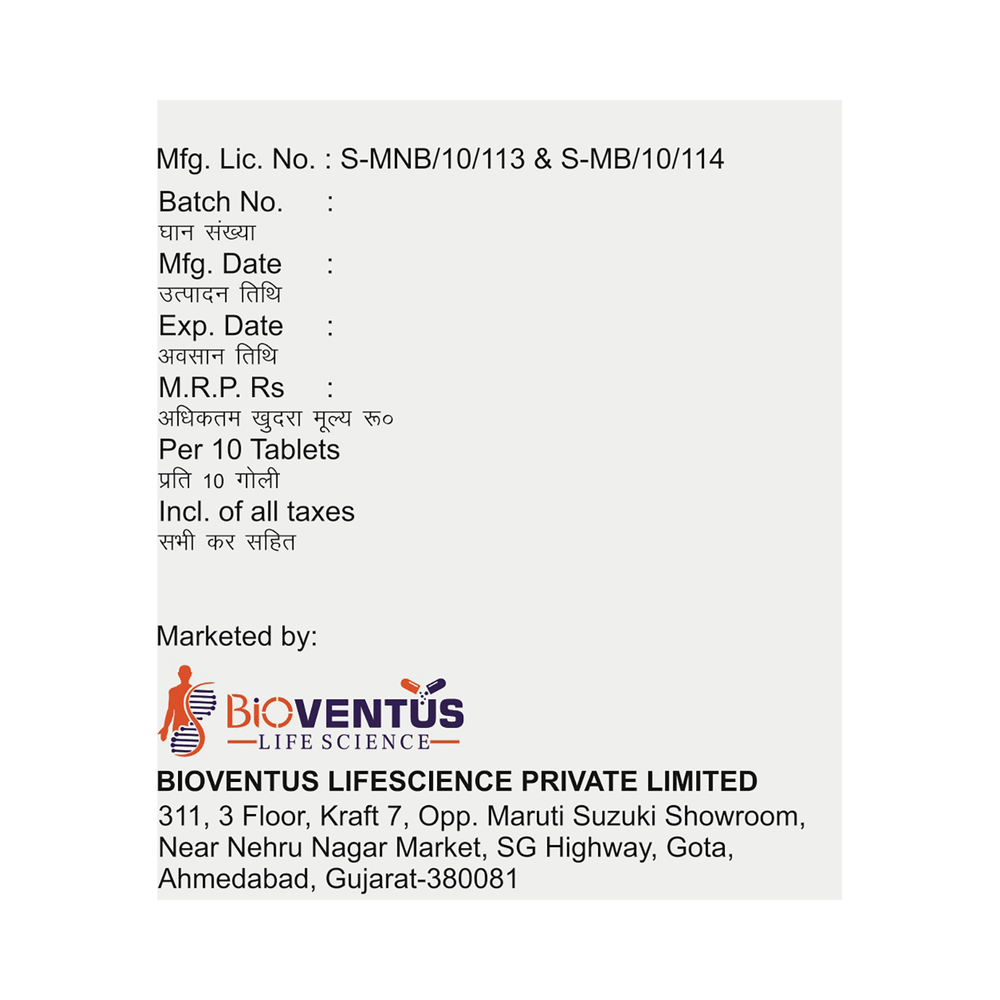 Mfg. Lic. No. : S-MNB/10/113 & S-MB/10/114

Batch No. :
घान संख्या
Mfg. Date :
उत्पादन तिथि
Exp. Date :
अवसान तिथि
M.R.P. Rs :
अधिकतम खुदरा मूल्य रू०
Per 10 Tablets
प्रति 10 गोली
Incl. of all taxes
सभी कर सहित

Marketed by:

BiOVENTUS
LIFE SCIENCE

BIOVENTUS LIFESCIENCE PRIVATE LIMITED
311, 3 Floor, Kraft 7, Opp. Maruti Suzuki Showroom,
Near Nehru Nagar Market, SG Highway, Gota,
Ahmedabad, Gujarat-380081